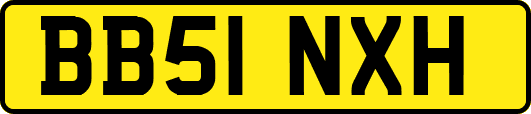 BB51 NXH